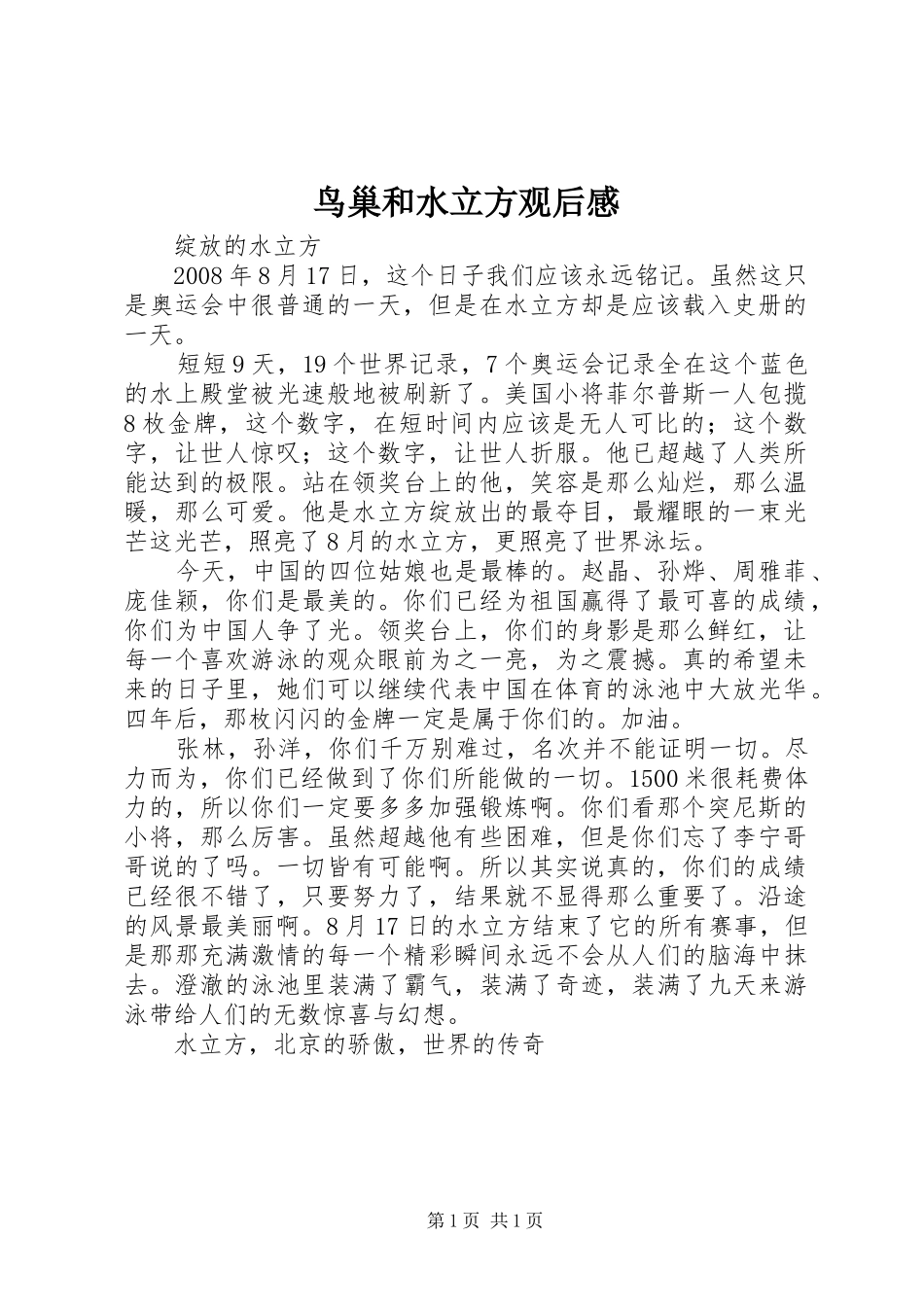 鸟巢和水立方观后感

绽放的水立方

2008年8月17日，这个日子我们应该永远铭记。虽然这只是奥运会中很普通的一天，但是在水立方却是应该载入史册的一天。

短短9天，19个世界记录，7个奥运会记录全在这个蓝色的水上殿堂被光速般地被刷新了。美国小将菲尔普斯一人包揽8枚金牌，这个数字，在短时间内应该是无人可比的；这个数字，让世人惊叹；这个数字，让世人折服。他已超越了人类所能达到的极限。站在领奖台上的他，笑容是那么灿烂，那么温暖，那么可爱。他是水立方绽放出的最夺目，最耀眼的一束光芒这光芒，照亮了8月的水立方，更照亮了世界泳坛。

今天，中国的四位姑娘也是最棒的。赵晶、孙烨、周雅菲、庞佳颖，你们是最美的。你们已经为祖国赢得了最可喜的成绩，你们为中国人争了光。领奖台上，你们的身影是那么鲜红，让每一个喜欢游泳的观众眼前为之一亮，为之震撼。真的希望未来的日子里，她们可以继续代表中国在体育的泳池中大放光华。四年后，那枚闪闪的金牌一定是属于你们的。加油。

张林，孙洋，你们千万别难过，名次并不能证明一切。尽力而为，你们已经做到了你们所能做的一切。1500米很耗费体力的，所以你们一定要多多加强锻炼啊。你们看那个突尼斯的小将，那么厉害。虽然超越他有些困难，但是你们忘了李宁哥哥说的了吗。一切皆有可能啊。所以其实说真的，你们的成绩已经很不错了，只要努力了，结果就不显得那么重要了。沿途的风景最美丽啊。8月17日的水立方结束了它的所有赛事，但是那那充满激情的每一个精彩瞬间永远不会从人们的脑海中抹去。澄澈的泳池里装满了霸气，装满了奇迹，装满了九天来游泳带给人们的无数惊喜与幻想。

水立方，北京的骄傲，世界的传奇

第1页 共1页